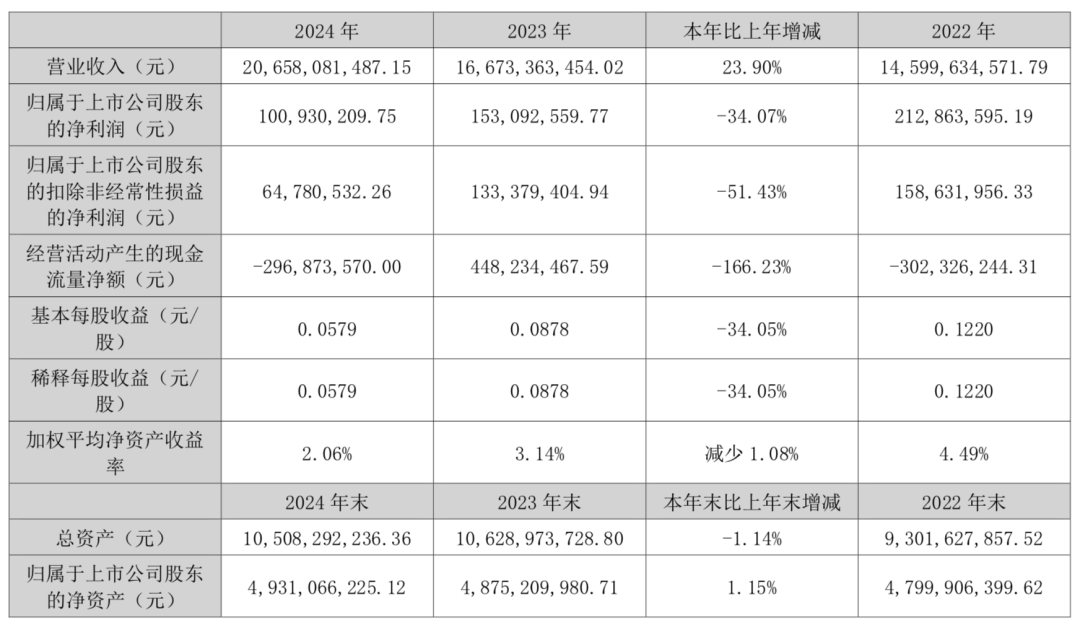 |  | 2024 年 | 2023 年 | 本年比上年增减 | 2022 年 |
|---|---|---|---|---|
| 营业收入（元） | 20，658，081，487.15 | 16，673，363，454.02 | 23.90% | 14，599，634，571.79 |
| 归属于上市公司股东的净利润（元） | 100，930，209.75 | 153，092，559.77 | -34.07% | 212，863，595.19 |
| 归属于上市公司股东的扣除非经常性损益的净利润（元） | 64，780，532.26 | 133，379，404.94 | -51.43% | 158，631，956.33 |
| 经营活动产生的现金流量净额（元） | -296，873，570.00 | 448，234，467.59 | -166.23% | -302，326，244.31 |
| 基本每股收益（元/股） | 0.0579 | 0.0878 | -34.05% | 0.1220 |
| 稀释每股收益（元/股） | 0.0579 | 0.0878 | -34.05% | 0.1220 |
| 加权平均净资产收益率 | 2.06% | 3.14% | 减少 1.08% | 4.49% |
|  | 2024 年末 | 2023 年末 | 本年末比上年末增减 | 2022 年末 |
| 总资产（元） | 10，508，292，236.36 | 10，628，973，728.80 | -1.14% | 9，301，627，857.52 |
| 归属于上市公司股东的净资产（元） | 4，931，066，225.12 | 4，875，209，980.71 | 1.15% | 4，799，906，399.62 |